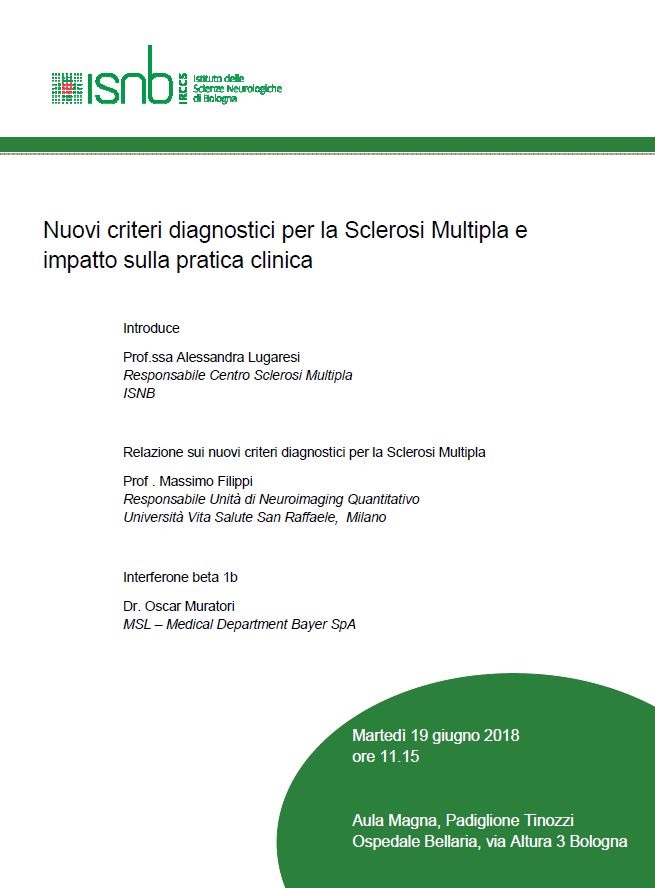 isnb IRCCS Istituto delle Scienze Neurologiche di Bologna

Nuovi criteri diagnostici per la Sclerosi Multipla e impatto sulla pratica clinica

Introduce

Prof.ssa Alessandra Lugaresi
Responsabile Centro Sclerosi Multipla
ISNB

Relazione sui nuovi criteri diagnostici per la Sclerosi Multipla

Prof . Massimo Filippi
Responsabile Unità di Neuroimaging Quantitativo
Università Vita Salute San Raffaele, Milano

Interferone beta 1b

Dr. Oscar Muratori
MSL – Medical Department Bayer SpA

Martedì 19 giugno 2018
ore 11.15

Aula Magna, Padiglione Tinozzi
Ospedale Bellaria, via Altura 3 Bologna